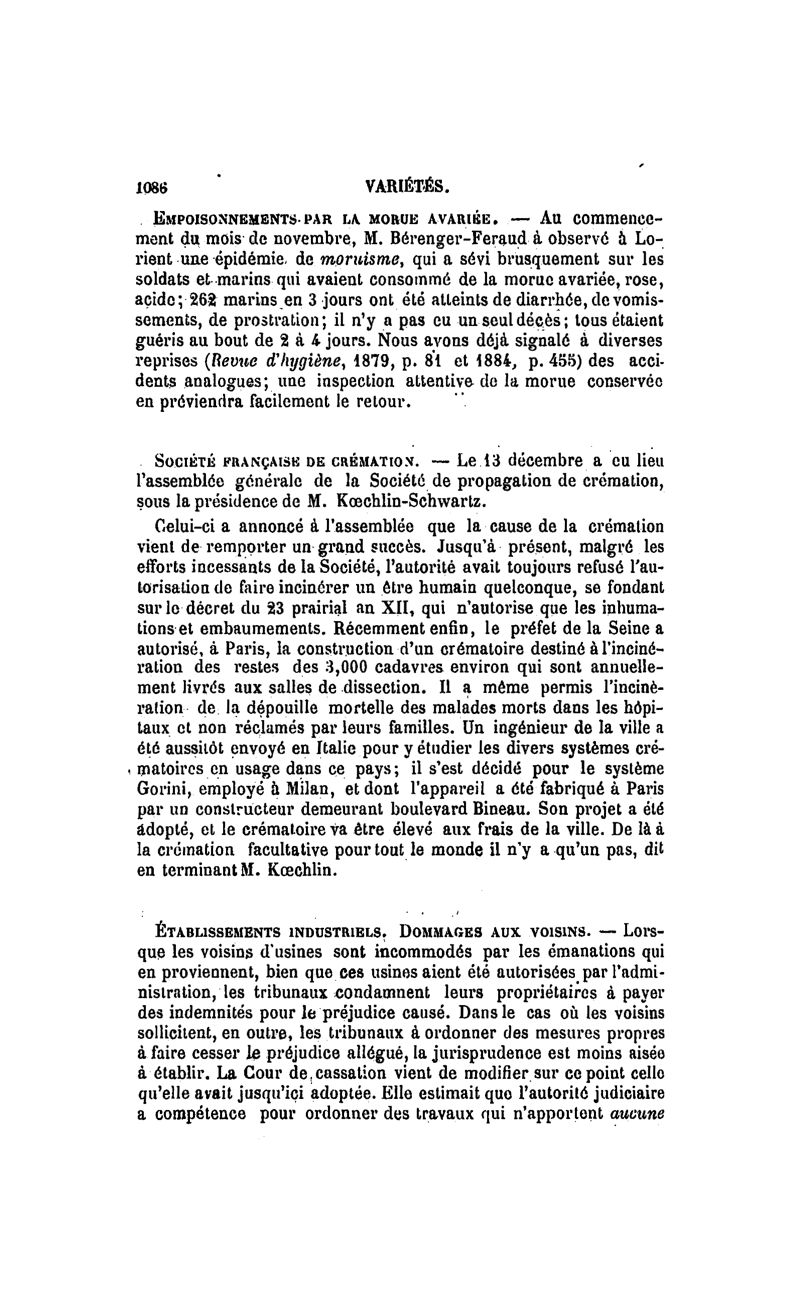 1086 VARIÉTÉS.

Empoisonnements par la morue avariée. — Au commencement du mois de novembre, M. Bérenger-Feraud a observé à Lorient une épidémie de moruisme, qui a sévi brusquement sur les soldats et marins qui avaient consommé de la morue avariée, rose, acide; 262 marins en 3 jours ont été atteints de diarrhée, de vomissements, de prostration; il n'y a pas eu un seul décès; tous étaient guéris au bout de 2 à 4 jours. Nous avons déjà signalé à diverses reprises (Revue d'hygiène, 1879, p. 81 et 1884, p. 455) des accidents analogues; une inspection attentive de la morue conservée en préviendra facilement le retour.

Société française de crémation. — Le 13 décembre a eu lieu l'assemblée générale de la Société de propagation de crémation, sous la présidence de M. Kœchlin-Schwartz.

Celui-ci a annoncé à l'assemblée que la cause de la crémation vient de remporter un grand succès. Jusqu'à présent, malgré les efforts incessants de la Société, l'autorité avait toujours refusé l'autorisation de faire incinérer un être humain quelconque, se fondant sur le décret du 23 prairial an XII, qui n'autorise que les inhumations et embaumements. Récemment enfin, le préfet de la Seine a autorisé, à Paris, la construction d'un crématoire destiné à l'incinération des restes des 3,000 cadavres environ qui sont annuellement livrés aux salles de dissection. Il a même permis l'incinération de la dépouille mortelle des malades morts dans les hôpitaux et non réclamés par leurs familles. Un ingénieur de la ville a été aussitôt envoyé en Italie pour y étudier les divers systèmes crématoires en usage dans ce pays; il s'est décidé pour le système Gorini, employé à Milan, et dont l'appareil a été fabriqué à Paris par un constructeur demeurant boulevard Bineau. Son projet a été adopté, et le crématoire va être élevé aux frais de la ville. De là à la crémation facultative pour tout le monde il n'y a qu'un pas, dit en terminant M. Kœchlin.

Établissements industriels. Dommages aux voisins. — Lorsque les voisins d'usines sont incommodés par les émanations qui en proviennent, bien que ces usines aient été autorisées par l'administration, les tribunaux condamnent leurs propriétaires à payer des indemnités pour le préjudice causé. Dans le cas où les voisins sollicitent, en outre, les tribunaux à ordonner des mesures propres à faire cesser le préjudice allégué, la jurisprudence est moins aisée à établir. La Cour de cassation vient de modifier sur ce point celle qu'elle avait jusqu'ici adoptée. Elle estimait que l'autorité judiciaire a compétence pour ordonner des travaux qui n'apportent aucune